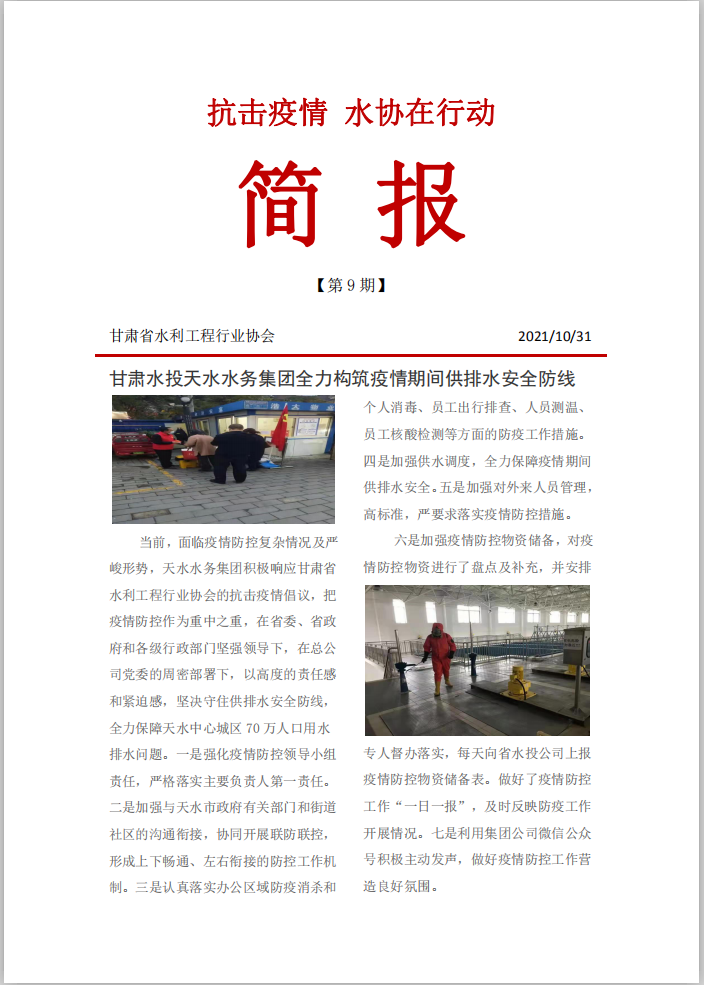 抗击疫情 水协在行动

简 报

【第 9 期】

甘肃省水利工程行业协会 2021/10/31

甘肃水投天水水务集团全力构筑疫情期间供排水安全防线

当前，面临疫情防控复杂情况及严峻形势，天水水务集团积极响应甘肃省水利工程行业协会的抗击疫情倡议，把疫情防控作为重中之重，在省委、省政府和各级行政部门坚强领导下，在总公司党委的周密部署下，以高度的责任感和紧迫感，坚决守住供排水安全防线，全力保障天水中心城区 70 万人口用水排水问题。一是强化疫情防控领导小组责任，严格落实主要负责人第一责任。二是加强与天水市政府有关部门和街道社区的沟通衔接，协同开展联防联控，形成上下畅通、左右衔接的防控工作机制。三是认真落实办公区域防疫消杀和个人消毒、员工出行排查、人员测温、员工核酸检测等方面的防疫工作措施。四是加强供水调度，全力保障疫情期间供排水安全。五是加强对外来人员管理，高标准，严要求落实疫情防控措施。

六是加强疫情防控物资储备，对疫情防控物资进行了盘点及补充，并安排专人督办落实，每天向省水投公司上报疫情防控物资储备表。做好了疫情防控工作“一日一报”，及时反映防疫工作开展情况。七是利用集团公司微信公众号积极主动发声，做好疫情防控工作营造良好氛围。